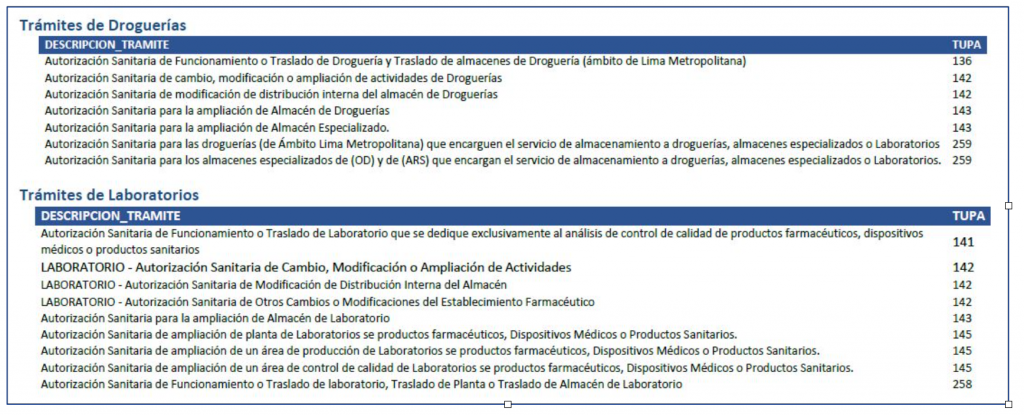 Trámites de Droguerías

| DESCRIPCION_TRAMITE | TUPA |
|---|---|
| Autorización Sanitaria de Funcionamiento o Traslado de Droguería y Traslado de almacenes de Droguería (ámbito de Lima Metropolitana) | 136 |
| Autorización Sanitaria de cambio, modificación o ampliación de actividades de Droguerías | 142 |
| Autorización Sanitaria de modificación de distribución interna del almacén de Droguerías | 142 |
| Autorización Sanitaria para la ampliación de Almacén de Droguerías | 143 |
| Autorización Sanitaria para la ampliación de Almacén Especializado. | 143 |
| Autorización Sanitaria para las droguerías (de Ámbito Lima Metropolitana) que encarguen el servicio de almacenamiento a droguerías, almacenes especializados o Laboratorios | 259 |
| Autorización Sanitaria para los almacenes especializados de (OD) y de (ARS) que encargan el servicio de almacenamiento a droguerías, almacenes especializados o Laboratorios. | 259 |

Trámites de Laboratorios

| DESCRIPCION_TRAMITE | TUPA |
|---|---|
| Autorización Sanitaria de Funcionamiento o Traslado de Laboratorio que se dedique exclusivamente al análisis de control de calidad de productos farmacéuticos, dispositivos médicos o productos sanitarios | 141 |
| LABORATORIO - Autorización Sanitaria de Cambio, Modificación o Ampliación de Actividades | 142 |
| LABORATORIO - Autorización Sanitaria de Modificación de Distribución Interna del Almacén | 142 |
| LABORATORIO - Autorización Sanitaria de Otros Cambios o Modificaciones del Establecimiento Farmacéutico | 142 |
| Autorización Sanitaria para la ampliación de Almacén de Laboratorio | 143 |
| Autorización Sanitaria de ampliación de planta de Laboratorios se productos farmacéuticos, Dispositivos Médicos o Productos Sanitarios. | 145 |
| Autorización Sanitaria de ampliación de un área de producción de Laboratorios se productos farmacéuticos, Dispositivos Médicos o Productos Sanitarios. | 145 |
| Autorización Sanitaria de ampliación de un área de control de calidad de Laboratorios se productos farmacéuticos, Dispositivos Médicos o Productos Sanitarios. | 145 |
| Autorización Sanitaria de Funcionamiento o Traslado de laboratorio, Traslado de Planta o Traslado de Almacén de Laboratorio | 258 |